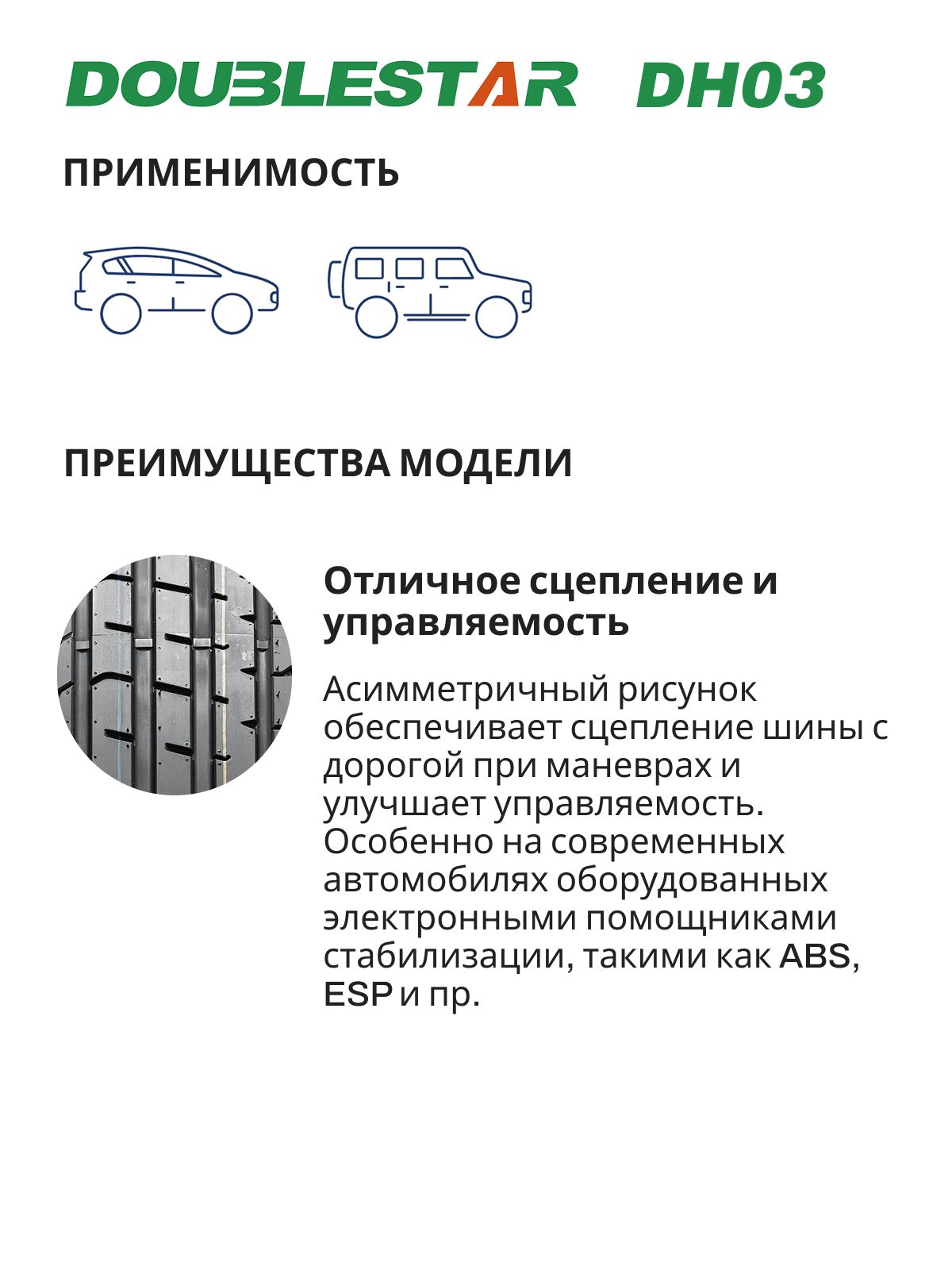 DOUBLESTAR DH03

ПРИМЕНИМОСТЬ

ПРЕИМУЩЕСТВА МОДЕЛИ

Отличное сцепление и управляемость

Асимметричный рисунок обеспечивает сцепление шины с дорогой при маневрах и улучшает управляемость. Особенно на современных автомобилях оборудованных электронными помощниками стабилизации, такими как ABS, ESP и пр.